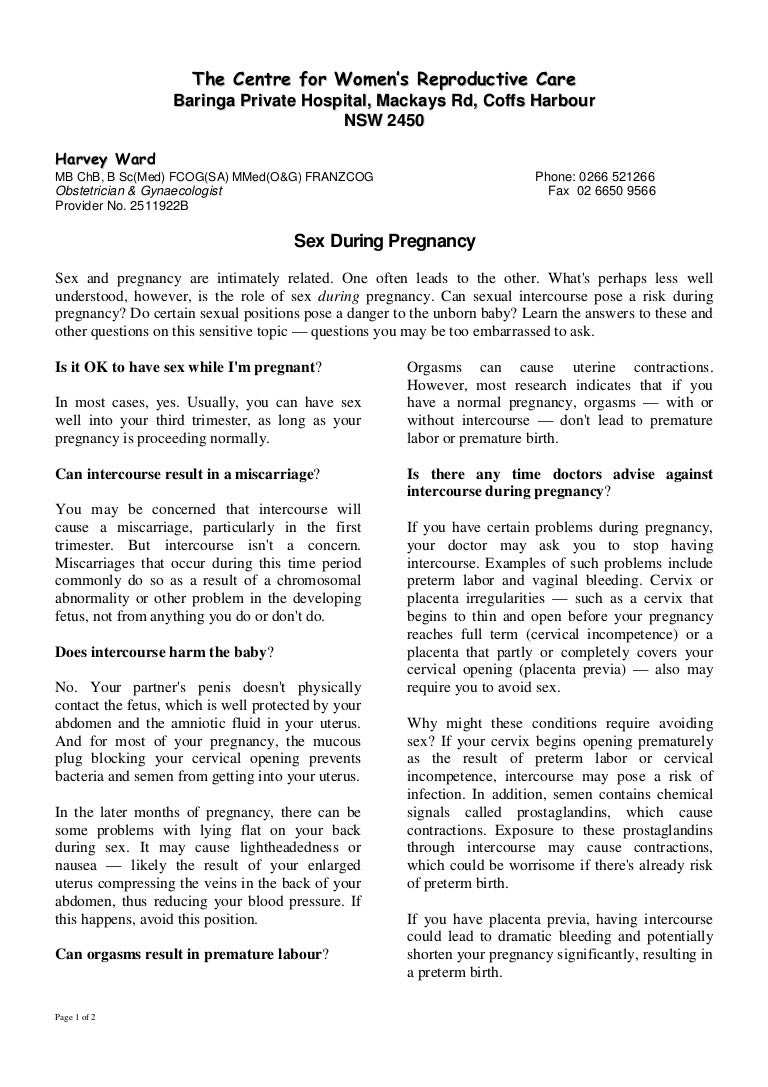 The Centre for Women's Reproductive Care
Baringa Private Hospital, Mackays Rd, Coffs Harbour
NSW 2450

Harvey Ward
MB ChB, B Sc(Med) FCOG(SA) MMed(O&G) FRANZCOG
Obstetrician & Gynaecologist
Provider No. 2511922B

Phone: 0266 521266
Fax 02 6650 9566

Sex During Pregnancy

Sex and pregnancy are intimately related. One often leads to the other. What's perhaps less well understood, however, is the role of sex during pregnancy. Can sexual intercourse pose a risk during pregnancy? Do certain sexual positions pose a danger to the unborn baby? Learn the answers to these and other questions on this sensitive topic — questions you may be too embarrassed to ask.

Is it OK to have sex while I'm pregnant?

In most cases, yes. Usually, you can have sex well into your third trimester, as long as your pregnancy is proceeding normally.

Can intercourse result in a miscarriage?

You may be concerned that intercourse will cause a miscarriage, particularly in the first trimester. But intercourse isn't a concern. Miscarriages that occur during this time period commonly do so as a result of a chromosomal abnormality or other problem in the developing fetus, not from anything you do or don't do.

Does intercourse harm the baby?

No. Your partner's penis doesn't physically contact the fetus, which is well protected by your abdomen and the amniotic fluid in your uterus. And for most of your pregnancy, the mucous plug blocking your cervical opening prevents bacteria and semen from getting into your uterus.

In the later months of pregnancy, there can be some problems with lying flat on your back during sex. It may cause lightheadedness or nausea — likely the result of your enlarged uterus compressing the veins in the back of your abdomen, thus reducing your blood pressure. If this happens, avoid this position.

Can orgasms result in premature labour?

Orgasms can cause uterine contractions. However, most research indicates that if you have a normal pregnancy, orgasms — with or without intercourse — don't lead to premature labor or premature birth.

Is there any time doctors advise against intercourse during pregnancy?

If you have certain problems during pregnancy, your doctor may ask you to stop having intercourse. Examples of such problems include preterm labor and vaginal bleeding. Cervix or placenta irregularities — such as a cervix that begins to thin and open before your pregnancy reaches full term (cervical incompetence) or a placenta that partly or completely covers your cervical opening (placenta previa) — also may require you to avoid sex.

Why might these conditions require avoiding sex? If your cervix begins opening prematurely as the result of preterm labor or cervical incompetence, intercourse may pose a risk of infection. In addition, semen contains chemical signals called prostaglandins, which cause contractions. Exposure to these prostaglandins through intercourse may cause contractions, which could be worrisome if there's already risk of preterm birth.

If you have placenta previa, having intercourse could lead to dramatic bleeding and potentially shorten your pregnancy significantly, resulting in a preterm birth.

Page 1 of 2